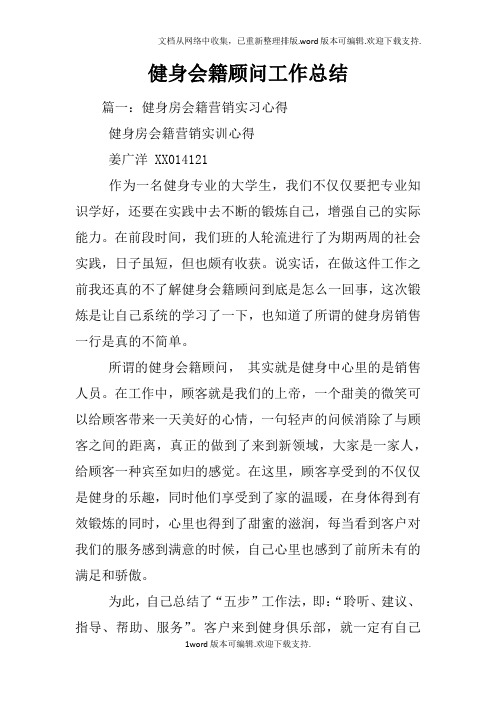 文档从网络中收集，已重新整理排版.word版本可编辑.欢迎下载支持.

健身会籍顾问工作总结

篇一：健身房会籍营销实习心得

健身房会籍营销实训心得

姜广洋 XX014121

作为一名健身专业的大学生，我们不仅仅要把专业知识学好，还要在实践中去不断的锻炼自己，增强自己的实际能力。在前段时间，我们班的人轮流进行了为期两周的社会实践，日子虽短，但也颇有收获。说实话，在做这件工作之前我还真的不了解健身会籍顾问到底是怎么一回事，这次锻炼是让自己系统的学习了一下，也知道了所谓的健身房销售一行是真的不简单。

所谓的健身会籍顾问， 其实就是健身中心里的是销售人员。在工作中，顾客就是我们的上帝，一个甜美的微笑可以给顾客带来一天美好的心情，一句轻声的问候消除了与顾客之间的距离，真正的做到了来到新领域，大家是一家人，给顾客一种宾至如归的感觉。在这里，顾客享受到的不仅仅是健身的乐趣，同时他们享受到了家的温暖，在身体得到有效锻炼的同时，心里也得到了甜蜜的滋润，每当看到客户对我们的服务感到满意的时候，自己心里也感到了前所未有的满足和骄傲。

为此，自己总结了“五步”工作法，即：“聆听、建议、指导、帮助、服务”。客户来到健身俱乐部，就一定有自己

1word版本可编辑.欢迎下载支持.